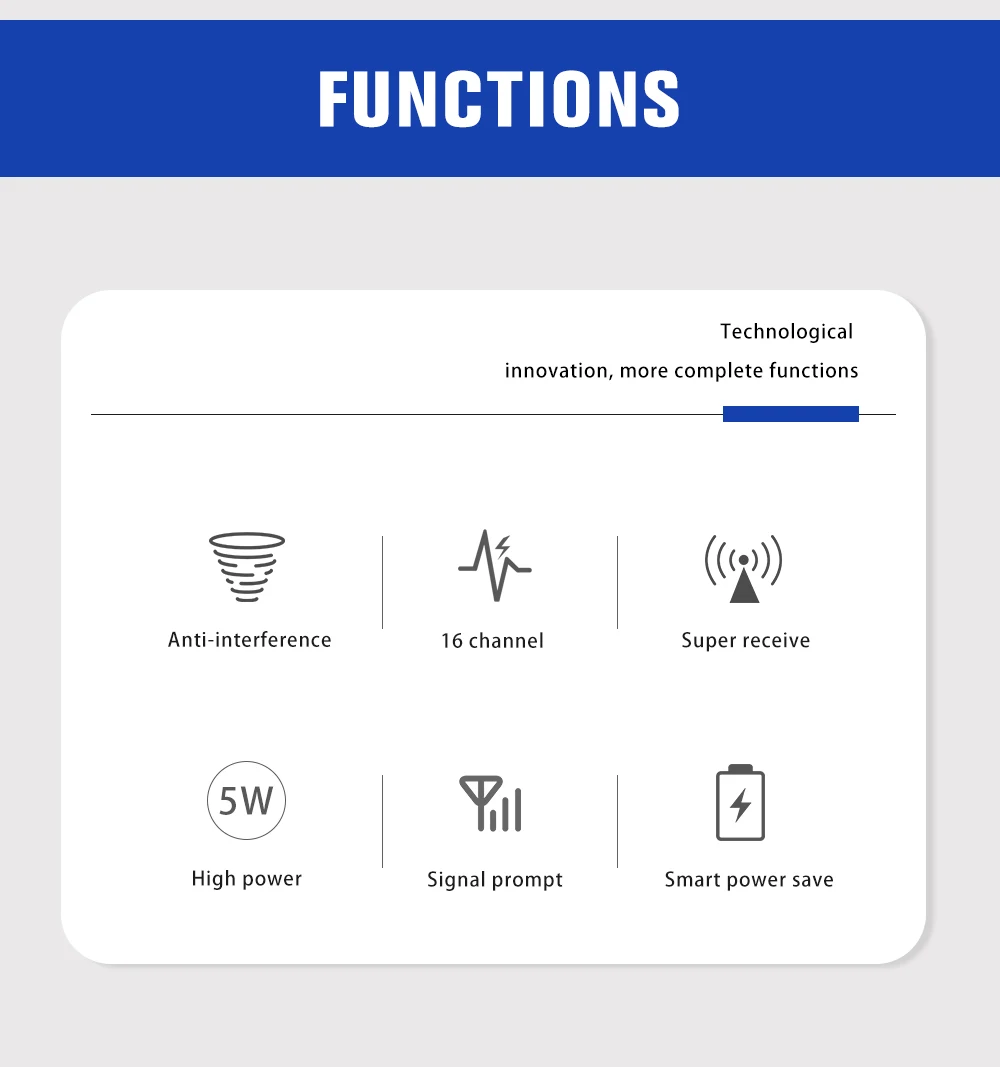 FUNCTIONS

Technological
innovation, more complete functions

Anti-interference

16 channel

Super receive

5W

High power

Signal prompt

Smart power save